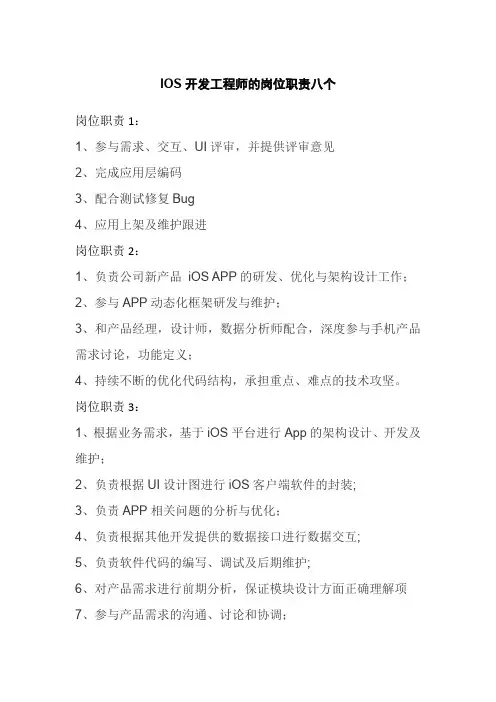 IOS 开发工程师的岗位职责八个

岗位职责 1：

1、参与需求、交互、UI 评审，并提供评审意见

2、完成应用层编码

3、配合测试修复 Bug

4、应用上架及维护跟进

岗位职责 2：

1、负责公司新产品 iOS APP 的研发、优化与架构设计工作；

2、参与 APP 动态化框架研发与维护；

3、和产品经理，设计师，数据分析师配合，深度参与手机产品需求讨论，功能定义；

4、持续不断的优化代码结构，承担重点、难点的技术攻坚。

岗位职责 3：

1、根据业务需求，基于 iOS 平台进行 App 的架构设计、开发及维护；

2、负责根据 UI 设计图进行 iOS 客户端软件的封装;

3、负责 APP 相关问题的分析与优化；

4、负责根据其他开发提供的数据接口进行数据交互;

5、负责软件代码的编写、调试及后期维护;

6、对产品需求进行前期分析，保证模块设计方面正确理解项

7、参与产品需求的沟通、讨论和协调；